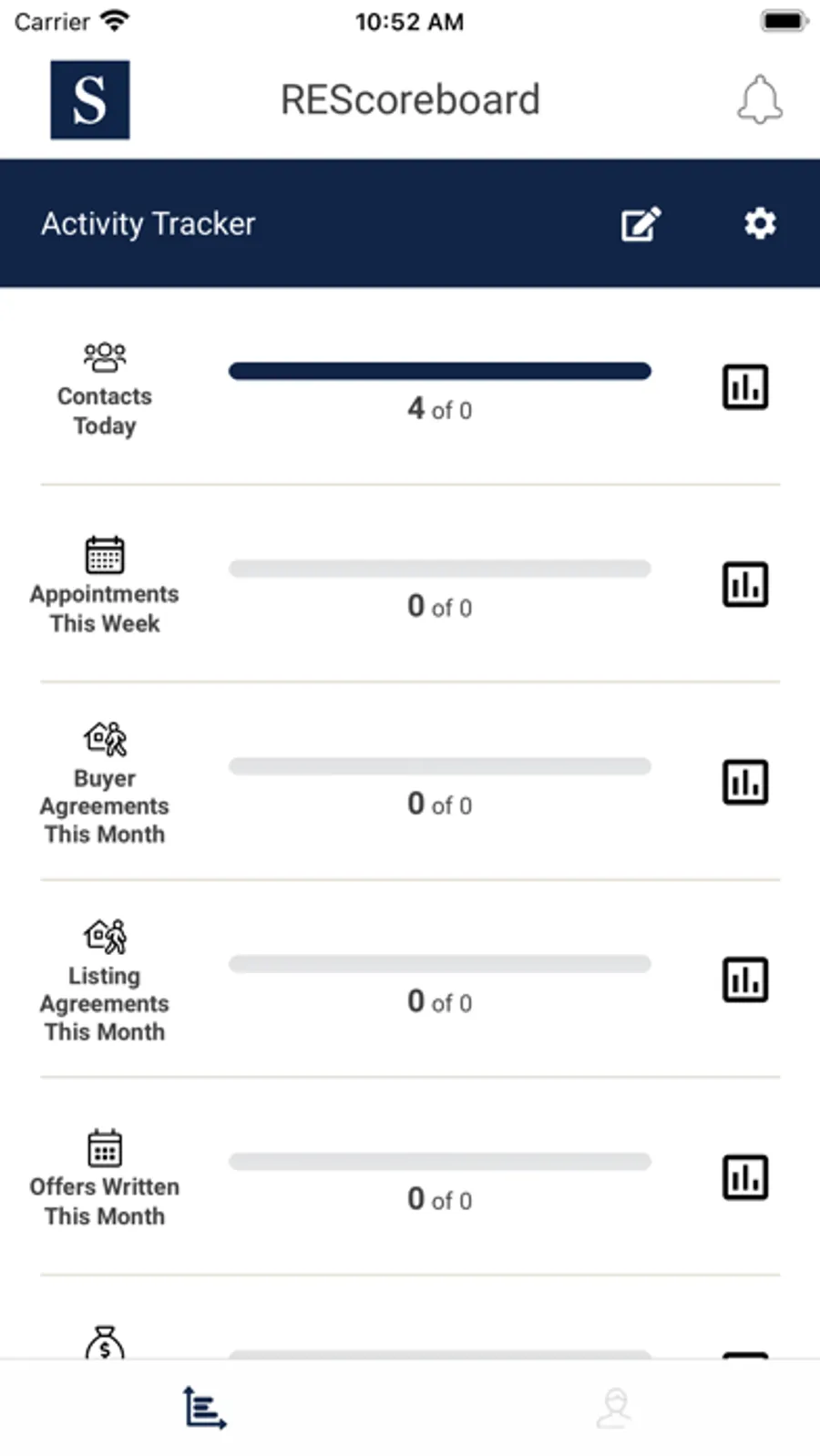 Carrier 10:52 AM

S REScoreboard

Activity Tracker

Contacts Today
4 of 0

Appointments This Week
0 of 0

Buyer Agreements This Month
0 of 0

Listing Agreements This Month
0 of 0

Offers Written This Month
0 of 0